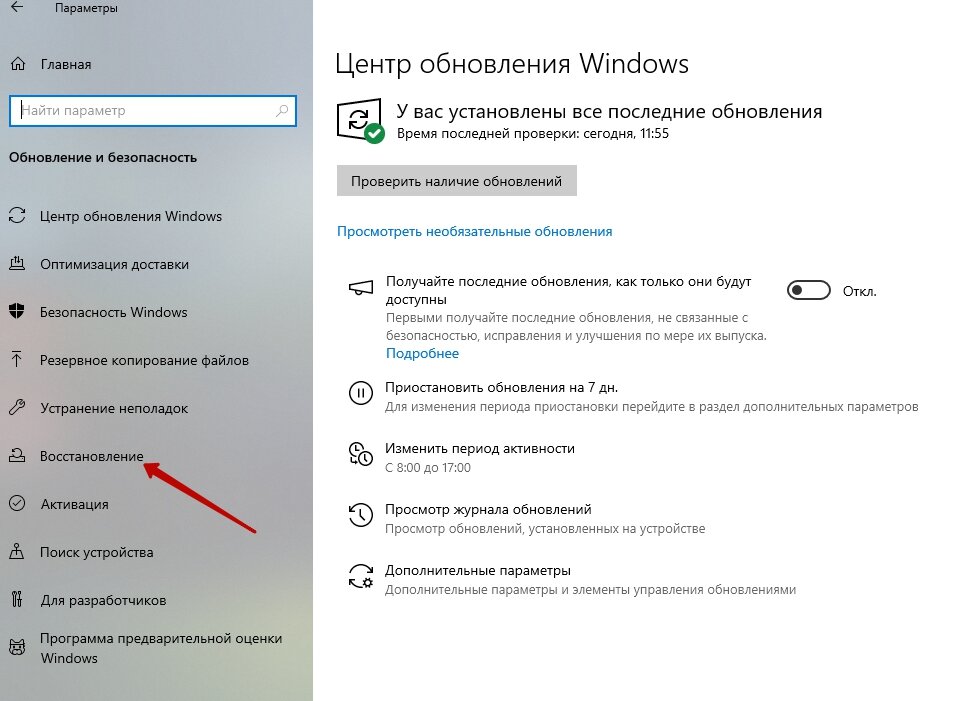 Параметры

Главная

Найти параметр

Обновление и безопасность

Центр обновления Windows

Оптимизация доставки

Безопасность Windows

Резервное копирование файлов

Устранение неполадок

Восстановление

Активация

Поиск устройства

Для разработчиков

Программа предварительной оценки Windows

Центр обновления Windows

У вас установлены все последние обновления
Время последней проверки: сегодня, 11:55

Проверить наличие обновлений

Просмотреть необязательные обновления

Получайте последние обновления, как только они будут доступны
Первыми получайте последние обновления, не связанные с безопасностью, исправления и улучшения по мере их выпуска.
Подробнее

Откл.

Приостановить обновления на 7 дн.
Для изменения периода приостановки перейдите в раздел дополнительных параметров

Изменить период активности
С 8:00 до 17:00

Просмотр журнала обновлений
Просмотр обновлений, установленных на устройстве

Дополнительные параметры
Дополнительные параметры и элементы управления обновлениями